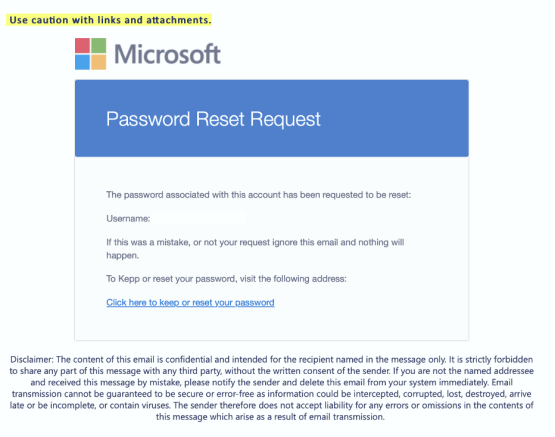 Use caution with links and attachments.

Microsoft

Password Reset Request

The password associated with this account has been requested to be reset:

Username:

If this was a mistake, or not your request ignore this email and nothing will happen.

To Kepp or reset your password, visit the following address:

Click here to keep or reset your password

Disclaimer: The content of this email is confidential and intended for the recipient named in the message only. It is strictly forbidden to share any part of this message with any third party, without the written consent of the sender. If you are not the named addressee and received this message by mistake, please notify the sender and delete this email from your system immediately. Email transmission cannot be guaranteed to be secure or error-free as information could be intercepted, corrupted, lost, destroyed, arrive late or be incomplete, or contain viruses. The sender therefore does not accept liability for any errors or omissions in the contents of this message which arise as a result of email transmission.